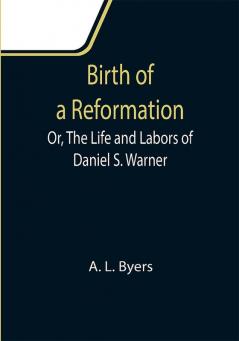 Birth of a Reformation

Or, The Life and Labors of Daniel S. Warner

A. L. Byers